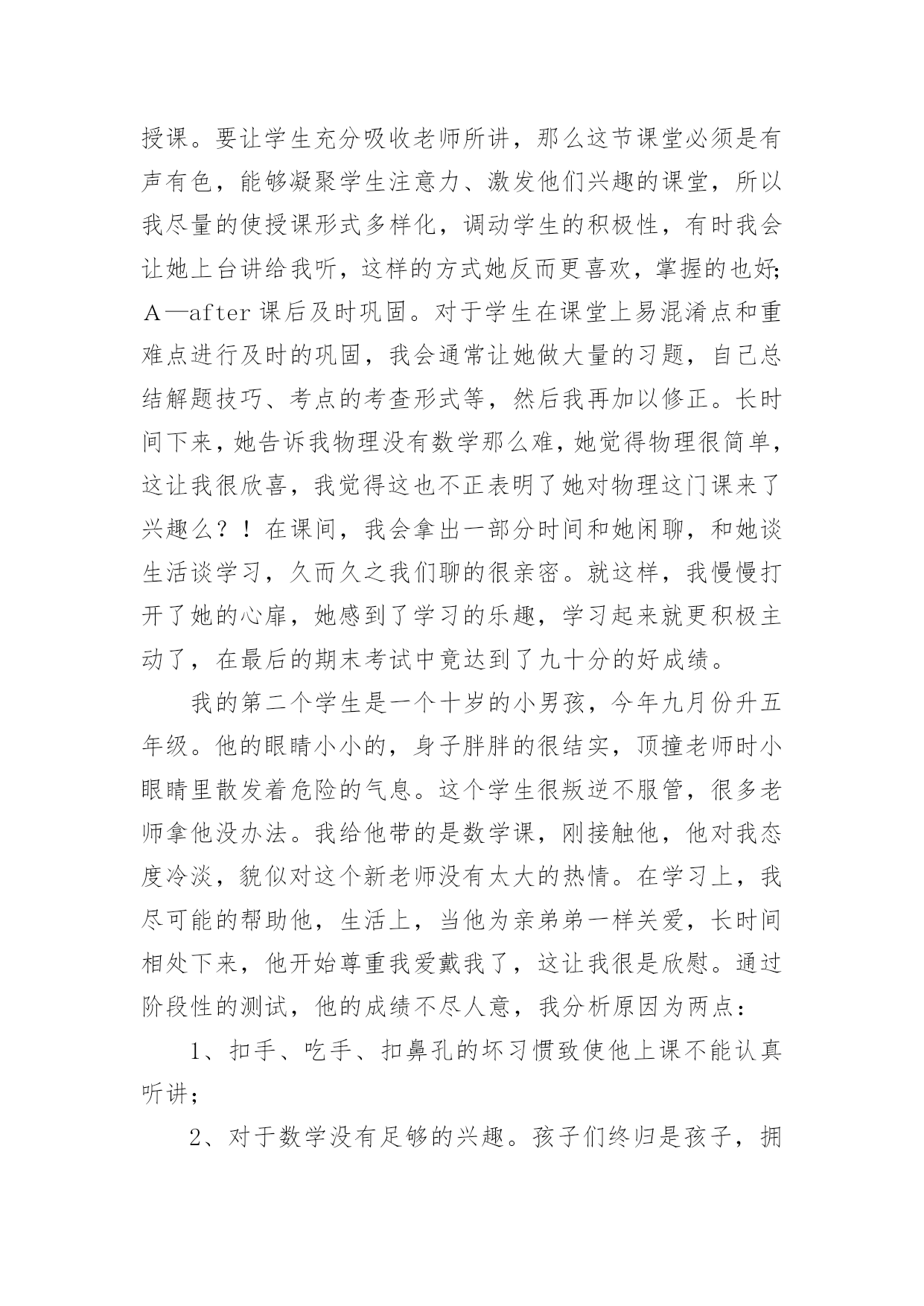 授课。要让学生充分吸收老师所讲，那么这节课堂必须是有声有色，能够凝聚学生注意力、激发他们兴趣的课堂，所以我尽量的使授课形式多样化，调动学生的积极性，有时我会让她上台讲给我听，这样的方式她反而更喜欢，掌握的也好；A—after 课后及时巩固。对于学生在课堂上易混淆点和重难点进行及时的巩固，我会通常让她做大量的习题，自己总结解题技巧、考点的考查形式等，然后我再加以修正。长时间下来，她告诉我物理没有数学那么难，她觉得物理很简单，这让我很欣喜，我觉得这也不正表明了她对物理这门课来了兴趣么？！在课间，我会拿出一部分时间和她闲聊，和她谈生活谈学习，久而久之我们聊的很亲密。就这样，我慢慢打开了她的心扉，她感到了学习的乐趣，学习起来就更积极主动了，在最后的期末考试中竟达到了九十分的好成绩。

我的第二个学生是一个十岁的小男孩，今年九月份升五年级。他的眼睛小小的，身子胖胖的很结实，顶撞老师时小眼睛里散发着危险的气息。这个学生很叛逆不服管，很多老师拿他没办法。我给他带的是数学课，刚接触他，他对我态度冷淡，貌似对这个新老师没有太大的热情。在学习上，我尽可能的帮助他，生活上，当他为亲弟弟一样关爱，长时间相处下来，他开始尊重我爱戴我了，这让我很是欣慰。通过阶段性的测试，他的成绩不尽人意，我分析原因为两点：

1、扣手、吃手、扣鼻孔的坏习惯致使他上课不能认真听讲；

2、对于数学没有足够的兴趣。孩子们终归是孩子，拥